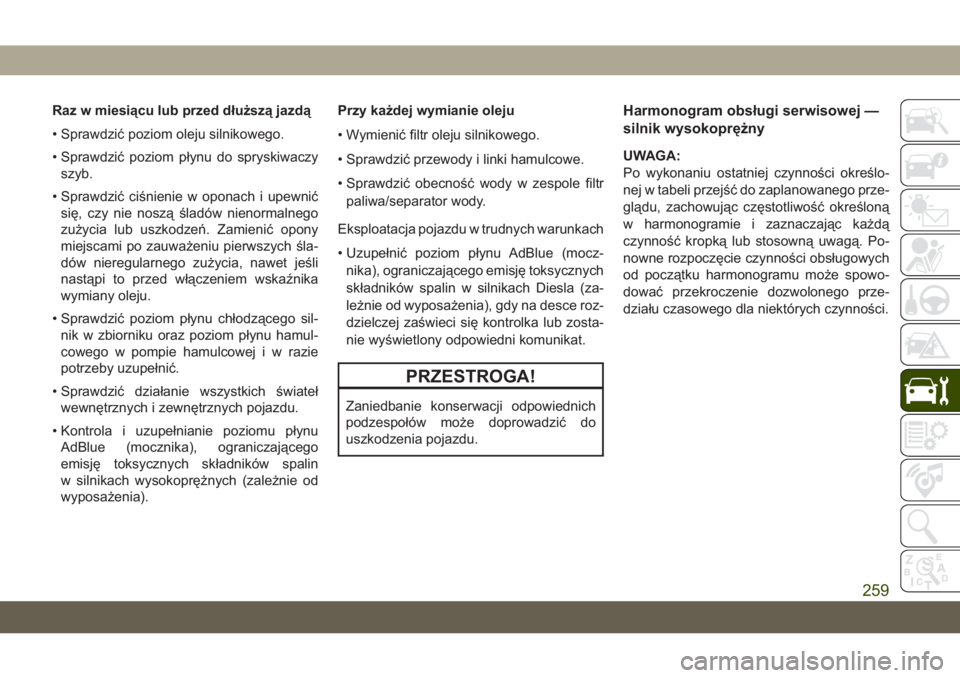 Raz w miesiącu lub przed dłuższą jazdą

• Sprawdzić poziom oleju silnikowego.

• Sprawdzić poziom płynu do spryskiwaczy szyb.

• Sprawdzić ciśnienie w oponach i upewnić się, czy nie noszą śladów nienormalnego zużycia lub uszkodzeń. Zamienić opony miejscami po zauważeniu pierwszych śladów nieregularnego zużycia, nawet jeśli nastąpi to przed włączeniem wskaźnika wymiany oleju.

• Sprawdzić poziom płynu chłodzącego silnik w zbiorniku oraz poziom płynu hamulcowego w pompie hamulcowej i w razie potrzeby uzupełnić.

• Sprawdzić działanie wszystkich świateł wewnętrznych i zewnętrznych pojazdu.

• Kontrola i uzupełnianie poziomu płynu AdBlue (mocznika), ograniczającego emisję toksycznych składników spalin w silnikach wysokoprężnych (zależnie od wyposażenia).

Przy każdej wymianie oleju

• Wymienić filtr oleju silnikowego.

• Sprawdzić przewody i linki hamulcowe.

• Sprawdzić obecność wody w zespole filtr paliwa/separator wody.

Eksploatacja pojazdu w trudnych warunkach

• Uzupełnić poziom płynu AdBlue (mocznika), ograniczającego emisję toksycznych składników spalin w silnikach Diesla (zależnie od wyposażenia), gdy na desce rozdzielczej zaświeci się kontrolka lub zostanie wyświetlony odpowiedni komunikat.

PRZESTROGA!

Zaniedbanie konserwacji odpowiednich podzespołów może doprowadzić do uszkodzenia pojazdu.

Harmonogram obsługi serwisowej — silnik wysokoprężny

UWAGA:
Po wykonaniu ostatniej czynności określonej w tabeli przejść do zaplanowanego przeglądu, zachowując częstotliwość określoną w harmonogramie i zaznaczając każdą czynność kropką lub stosowną uwagą. Ponowne rozpoczęcie czynności obsługowych od początku harmonogramu może spowodować przekroczenie dozwolonego przedziału czasowego dla niektórych czynności.

259

carmanualsonline.info